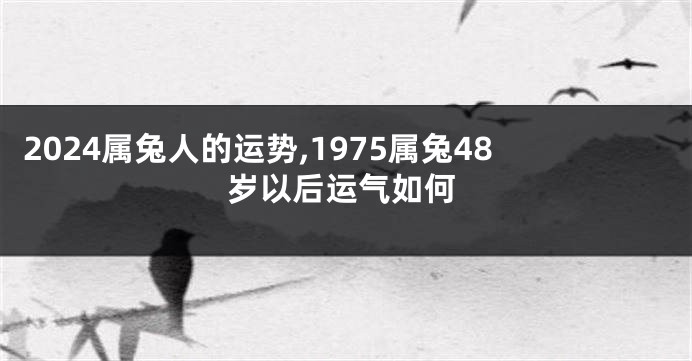 2024属兔人的运势,1975属兔48岁以后运气如何